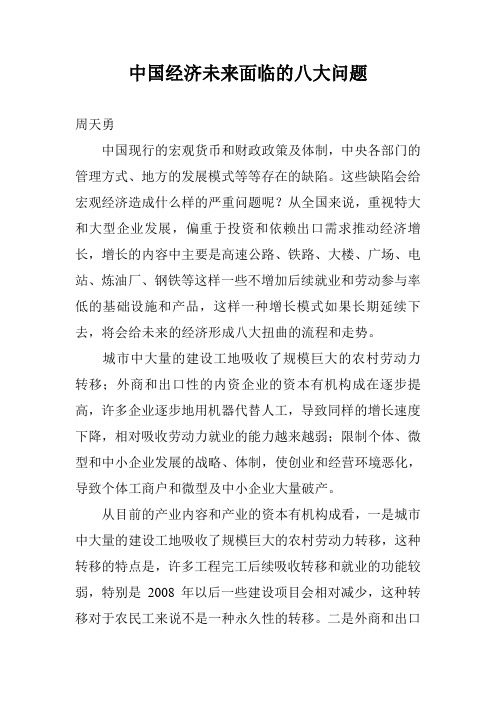 中国经济未来面临的八大问题

周天勇

中国现行的宏观货币和财政政策及体制，中央各部门的管理方式、地方的发展模式等等存在的缺陷。这些缺陷会给宏观经济造成什么样的严重问题呢？从全国来说，重视特大和大型企业发展，偏重于投资和依赖出口需求推动经济增长，增长的内容中主要是高速公路、铁路、大楼、广场、电站、炼油厂、钢铁等这样一些不增加后续就业和劳动参与率低的基础设施和产品，这样一种增长模式如果长期延续下去，将会给未来的经济形成八大扭曲的流程和走势。

城市中大量的建设工地吸收了规模巨大的农村劳动力转移；外商和出口性的内资企业的资本有机构成在逐步提高，许多企业逐步地用机器代替人工，导致同样的增长速度下降，相对吸收劳动力就业的能力越来越弱；限制个体、微型和中小企业发展的战略、体制，使创业和经营环境恶化，导致个体工商户和微型及中小企业大量破产。

从目前的产业内容和产业的资本有机构成看，一是城市中大量的建设工地吸收了规模巨大的农村劳动力转移，这种转移的特点是，许多工程完工后续吸收转移和就业的功能较弱，特别是 2008 年以后一些建设项目会相对减少，这种转移对于农民工来说不是一种永久性的转移。二是外商和出口